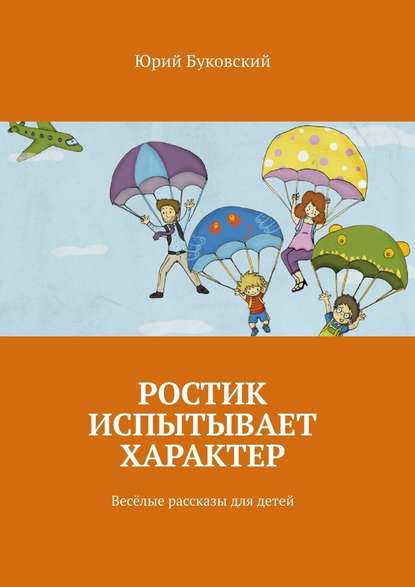 Юрий Буковский

РОСТИК ИСПЫТЫВАЕТ ХАРАКТЕР

Весёлые рассказы для детей